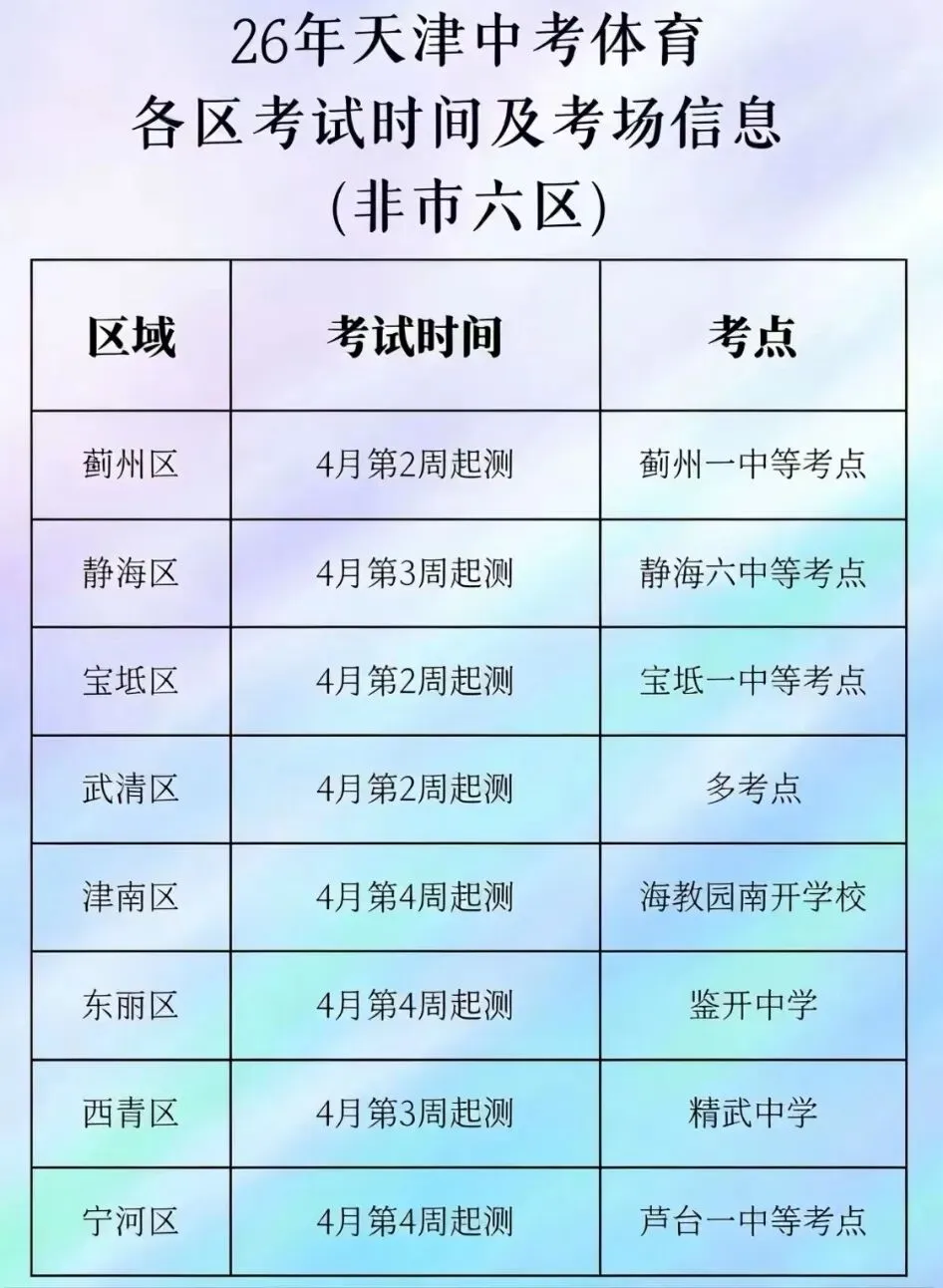 26年天津中考体育
各区考试时间及考场信息
(非市六区)

| 区域 | 考试时间 | 考点 |
|---|---|---|
| 蓟州区 | 4月第2周起测 | 蓟州一中等考点 |
| 静海区 | 4月第3周起测 | 静海六中等考点 |
| 宝坻区 | 4月第2周起测 | 宝坻一中等考点 |
| 武清区 | 4月第2周起测 | 多考点 |
| 津南区 | 4月第4周起测 | 海教园南开学校 |
| 东丽区 | 4月第4周起测 | 鉴开中学 |
| 西青区 | 4月第3周起测 | 精武中学 |
| 宁河区 | 4月第4周起测 | 芦台一中等考点 |